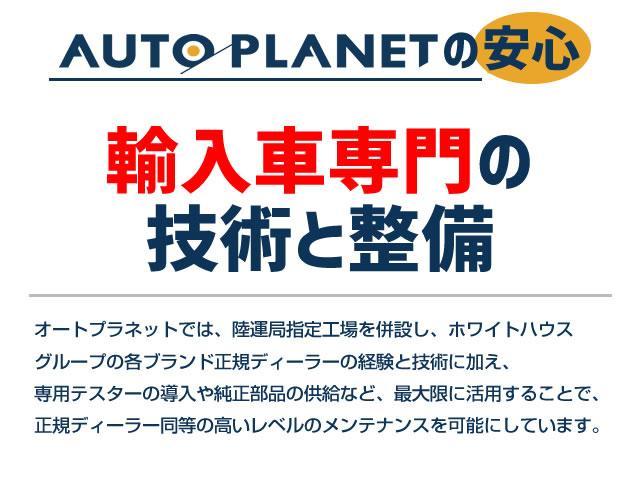 AUTO PLANETの安心

輸入車専門の
技術と整備

オートプラネットでは、陸運局指定工場を併設し、ホワイトハウスグループの各ブランド正規ディーラーの経験と技術に加え、専用テスターの導入や純正部品の供給など、最大限に活用することで、正規ディーラー同等の高いレベルのメンテナンスを可能にしています。